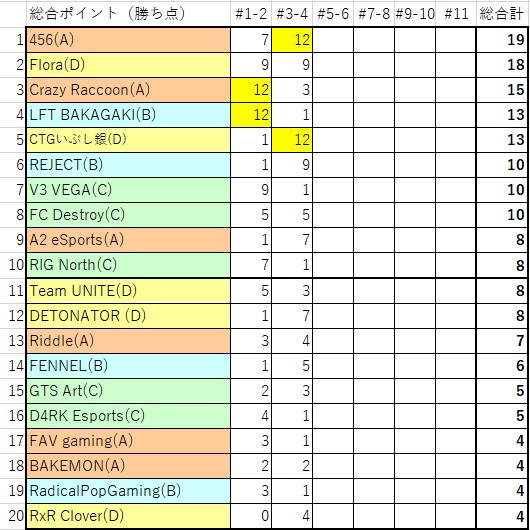 |  | 総合ポイント（勝ち点） | #1-2 | #3-4 | #5-6 | #7-8 | #9-10 | #11 | 総合計 |
|---|---|---|---|---|---|---|---|---|
| 1 | 456(A) | 7 | 12 |  |  |  |  | 19 |
| 2 | Flora(D) | 9 | 9 |  |  |  |  | 18 |
| 3 | Crazy Raccoon(A) | 12 | 3 |  |  |  |  | 15 |
| 4 | LFT BAKAGAKI(B) | 12 | 1 |  |  |  |  | 13 |
| 5 | CTGいぶし銀(D) | 1 | 12 |  |  |  |  | 13 |
| 6 | REJECT(B) | 1 | 9 |  |  |  |  | 10 |
| 7 | V3 VEGA(C) | 9 | 1 |  |  |  |  | 10 |
| 8 | FC Destroy(C) | 5 | 5 |  |  |  |  | 10 |
| 9 | A2 eSports(A) | 1 | 7 |  |  |  |  | 8 |
| 10 | RIG North(C) | 7 | 1 |  |  |  |  | 8 |
| 11 | Team UNITE(D) | 5 | 3 |  |  |  |  | 8 |
| 12 | DETONATOR (D) | 1 | 7 |  |  |  |  | 8 |
| 13 | Riddle(A) | 3 | 4 |  |  |  |  | 7 |
| 14 | FENNEL(B) | 1 | 5 |  |  |  |  | 6 |
| 15 | GTS Art(C) | 2 | 3 |  |  |  |  | 5 |
| 16 | D4RK Esports(C) | 4 | 1 |  |  |  |  | 5 |
| 17 | FAV gaming(A) | 3 | 1 |  |  |  |  | 4 |
| 18 | BAKEMON(A) | 2 | 2 |  |  |  |  | 4 |
| 19 | RadicalPopGaming(B) | 3 | 1 |  |  |  |  | 4 |
| 20 | RxR Clover(D) | 0 | 4 |  |  |  |  | 4 |